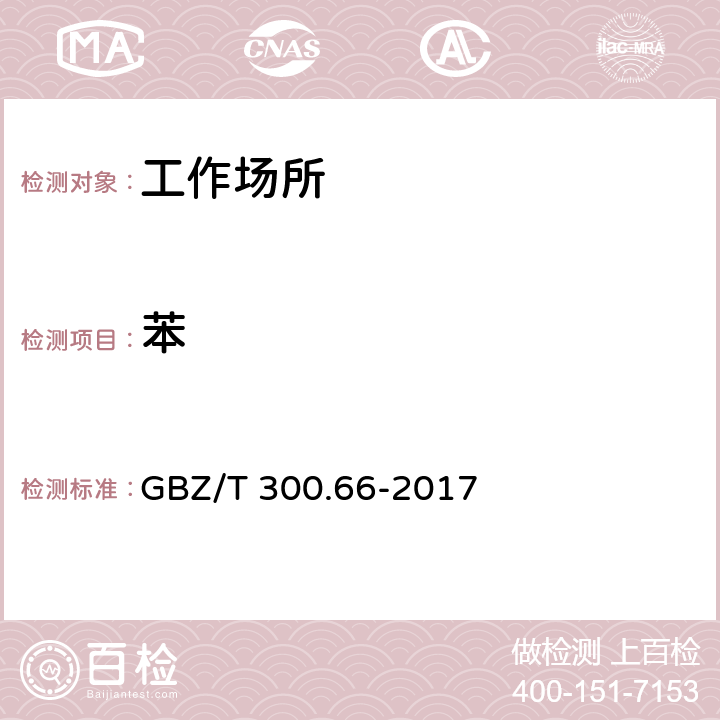 MA CNAS AC ilac-MRA

检测对象：工作场所

检测项目：苯

检测标准：GBZ/T 300.66-2017

百检
Baijiantest.com

做检测 上百检
400-151-7153